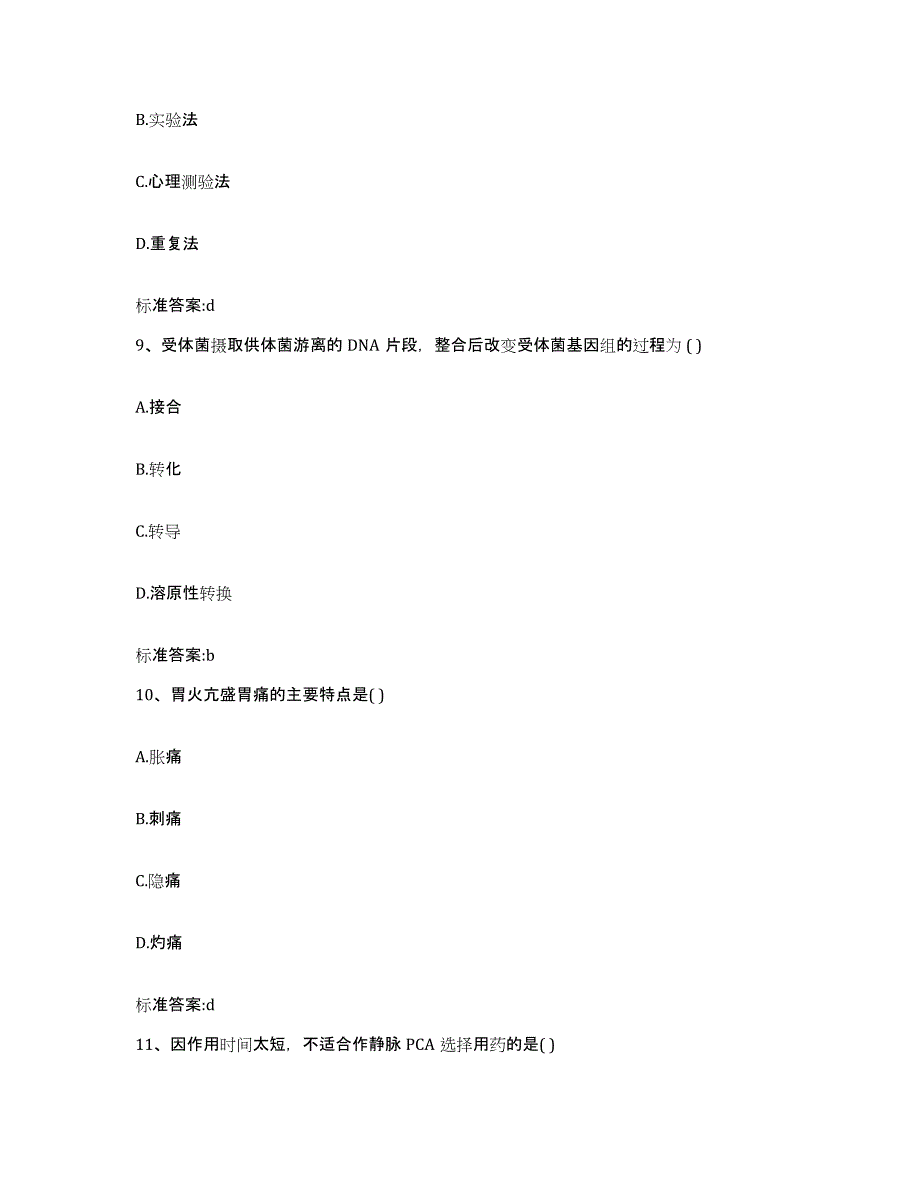 B.实验法

C.心理测验法

D.重复法

标准答案:d

9、受体菌摄取供体菌游离的 DNA 片段，整合后改变受体菌基因组的过程为 ( )

A.接合

B.转化

C.转导

D.溶原性转换

标准答案:b

10、胃火亢盛胃痛的主要特点是( )

A.胀痛

B.刺痛

C.隐痛

D.灼痛

标准答案:d

11、因作用时间太短，不适合作静脉 PCA 选择用药的是( )